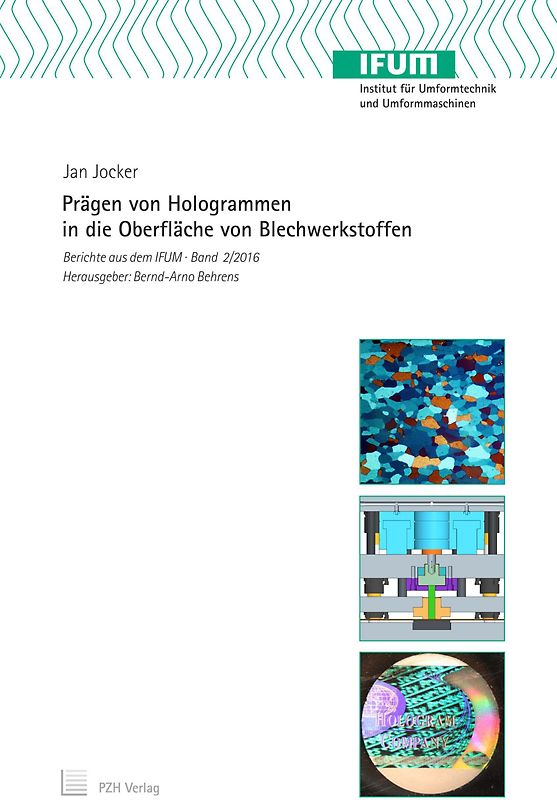 IFUM
Institut für Umformtechnik und Umformmaschinen

Jan Jocker

Prägen von Hologrammen in die Oberfläche von Blechwerkstoffen

Berichte aus dem IFUM · Band 2/2016
Herausgeber: Bernd-Arno Behrens

HOLOGRAM
COMPANY

PZH Verlag